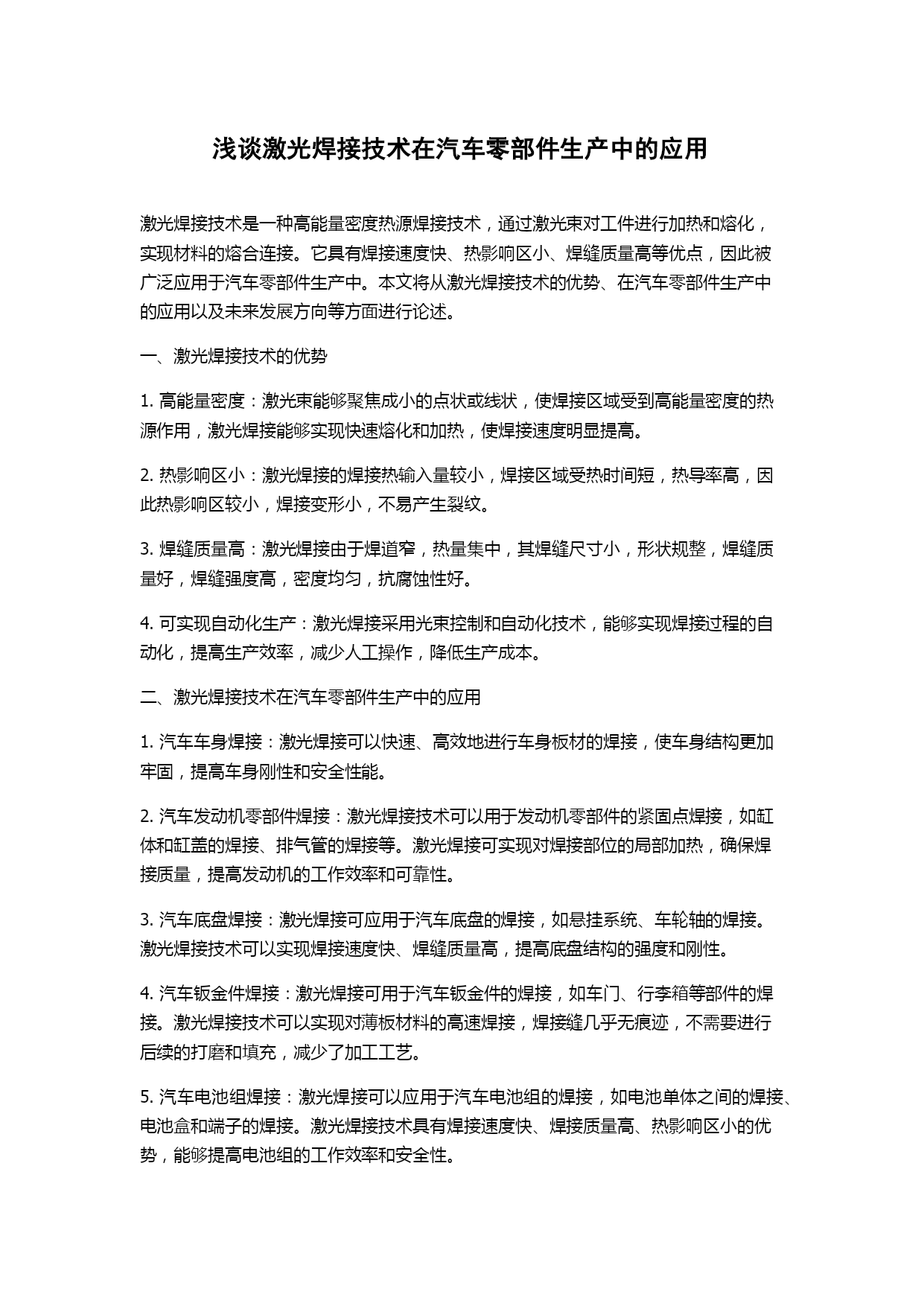 浅谈激光焊接技术在汽车零部件生产中的应用

激光焊接技术是一种高能量密度热源焊接技术，通过激光束对工件进行加热和熔化，实现材料的熔合连接。它具有焊接速度快、热影响区小、焊缝质量高等优点，因此被广泛应用于汽车零部件生产中。本文将从激光焊接技术的优势、在汽车零部件生产中的应用以及未来发展方向等方面进行论述。

一、激光焊接技术的优势

1. 高能量密度：激光束能够聚焦成小的点状或线状，使焊接区域受到高能量密度的热源作用，激光焊接能够实现快速熔化和加热，使焊接速度明显提高。

2. 热影响区小：激光焊接的焊接热输入量较小，焊接区域受热时间短，热导率高，因此热影响区较小，焊接变形小，不易产生裂纹。

3. 焊缝质量高：激光焊接由于焊道窄，热量集中，其焊缝尺寸小，形状规整，焊缝质量好，焊缝强度高，密度均匀，抗腐蚀性好。

4. 可实现自动化生产：激光焊接采用光束控制和自动化技术，能够实现焊接过程的自动化，提高生产效率，减少人工操作，降低生产成本。

二、激光焊接技术在汽车零部件生产中的应用

1. 汽车车身焊接：激光焊接可以快速、高效地进行车身板材的焊接，使车身结构更加牢固，提高车身刚性和安全性能。

2. 汽车发动机零部件焊接：激光焊接技术可以用于发动机零部件的紧固点焊接，如缸体和缸盖的焊接、排气管的焊接等。激光焊接可实现对焊接部位的局部加热，确保焊接质量，提高发动机的工作效率和可靠性。

3. 汽车底盘焊接：激光焊接可应用于汽车底盘的焊接，如悬挂系统、车轮轴的焊接。激光焊接技术可以实现焊接速度快、焊缝质量高，提高底盘结构的强度和刚性。

4. 汽车钣金件焊接：激光焊接可用于汽车钣金件的焊接，如车门、行李箱等部件的焊接。激光焊接技术可以实现对薄板材料的高速焊接，焊接缝几乎无痕迹，不需要进行后续的打磨和填充，减少了加工工艺。

5. 汽车电池组焊接：激光焊接可以应用于汽车电池组的焊接，如电池单体之间的焊接、电池盒和端子的焊接。激光焊接技术具有焊接速度快、焊接质量高、热影响区小的优势，能够提高电池组的工作效率和安全性。